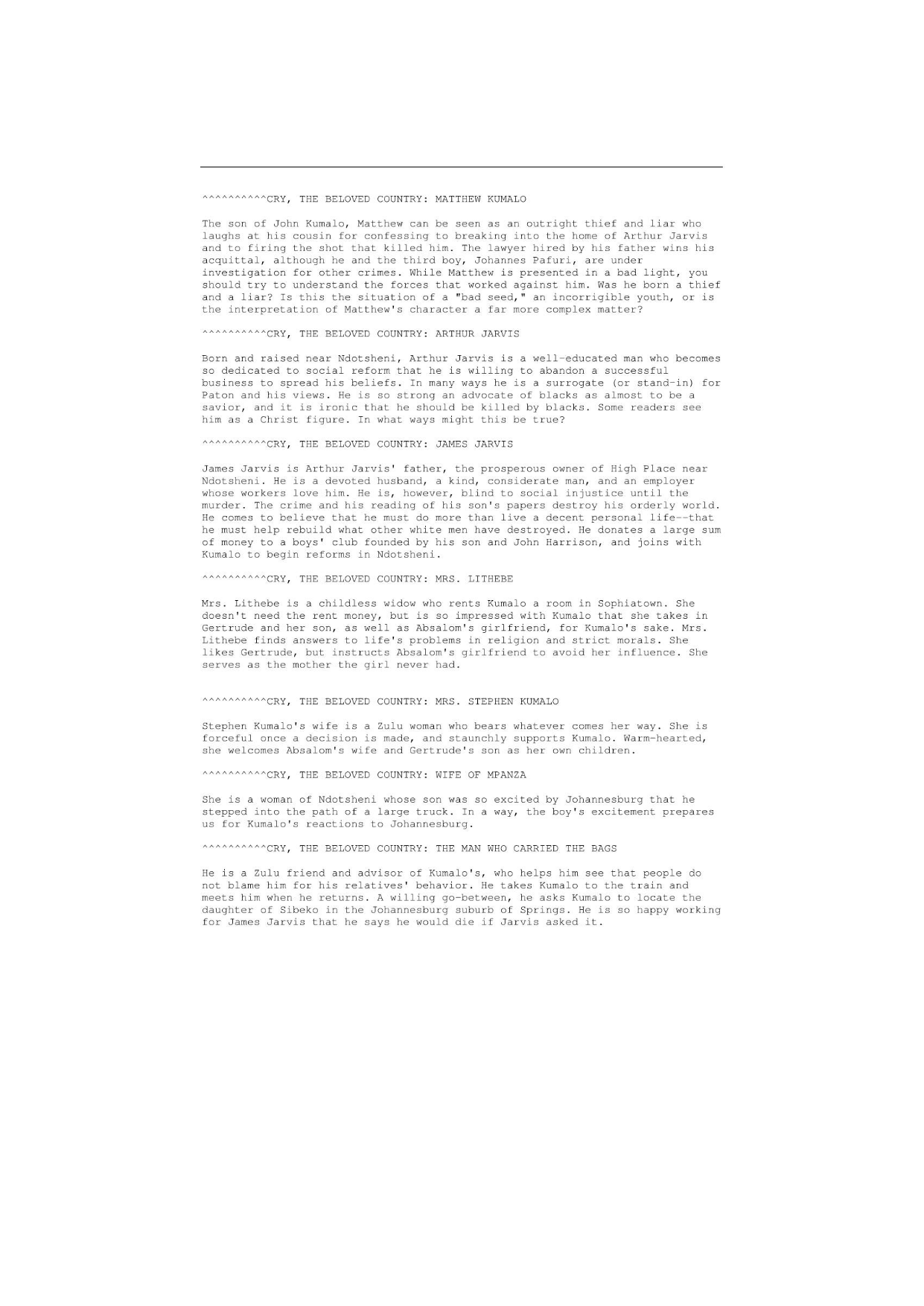 ^^^^^^^^^^CRY, THE BELOVED COUNTRY: MATTHEW KUMALO

The son of John Kumalo, Matthew can be seen as an outright thief and liar who laughs at his cousin for confessing to breaking into the home of Arthur Jarvis and to firing the shot that killed him. The lawyer hired by his father wins his acquittal, although he and the third boy, Johannes Pafuri, are under investigation for other crimes. While Matthew is presented in a bad light, you should try to understand the forces that worked against him. Was he born a thief and a liar? Is this the situation of a "bad seed," an incorrigible youth, or is the interpretation of Matthew's character a far more complex matter?

^^^^^^^^^^CRY, THE BELOVED COUNTRY: ARTHUR JARVIS

Born and raised near Ndotsheni, Arthur Jarvis is a well-educated man who becomes so dedicated to social reform that he is willing to abandon a successful business to spread his beliefs. In many ways he is a surrogate (or stand-in) for Paton and his views. He is so strong an advocate of blacks as almost to be a savior, and it is ironic that he should be killed by blacks. Some readers see him as a Christ figure. In what ways might this be true?

^^^^^^^^^^CRY, THE BELOVED COUNTRY: JAMES JARVIS

James Jarvis is Arthur Jarvis' father, the prosperous owner of High Place near Ndotsheni. He is a devoted husband, a kind, considerate man, and an employer whose workers love him. He is, however, blind to social injustice until the murder. The crime and his reading of his son's papers destroy his orderly world. He comes to believe that he must do more than live a decent personal life--that he must help rebuild what other white men have destroyed. He donates a large sum of money to a boys' club founded by his son and John Harrison, and joins with Kumalo to begin reforms in Ndotsheni.

^^^^^^^^^^CRY, THE BELOVED COUNTRY: MRS. LITHEBE

Mrs. Lithebe is a childless widow who rents Kumalo a room in Sophiatown. She doesn't need the rent money, but is so impressed with Kumalo that she takes in Gertrude and her son, as well as Absalom's girlfriend, for Kumalo's sake. Mrs. Lithebe finds answers to life's problems in religion and strict morals. She likes Gertrude, but instructs Absalom's girlfriend to avoid her influence. She serves as the mother the girl never had.

^^^^^^^^^^CRY, THE BELOVED COUNTRY: MRS. STEPHEN KUMALO

Stephen Kumalo's wife is a Zulu woman who bears whatever comes her way. She is forceful once a decision is made, and staunchly supports Kumalo. Warm-hearted, she welcomes Absalom's wife and Gertrude's son as her own children.

^^^^^^^^^^CRY, THE BELOVED COUNTRY: WIFE OF MPANZA

She is a woman of Ndotsheni whose son was so excited by Johannesburg that he stepped into the path of a large truck. In a way, the boy's excitement prepares us for Kumalo's reactions to Johannesburg.

^^^^^^^^^^CRY, THE BELOVED COUNTRY: THE MAN WHO CARRIED THE BAGS

He is a Zulu friend and advisor of Kumalo's, who helps him see that people do not blame him for his relatives' behavior. He takes Kumalo to the train and meets him when he returns. A willing go-between, he asks Kumalo to locate the daughter of Sibeko in the Johannesburg suburb of Springs. He is so happy working for James Jarvis that he says he would die if Jarvis asked it.